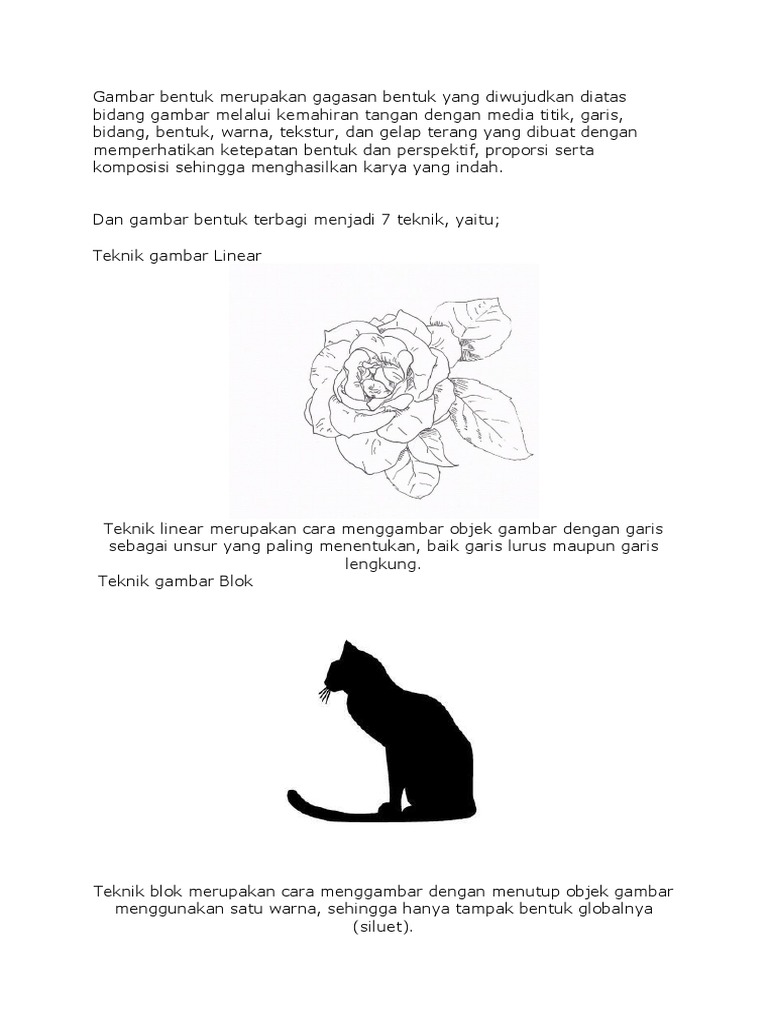 Gambar bentuk merupakan gagasan bentuk yang diwujudkan diatas bidang gambar melalui kemahiran tangan dengan media titik, garis, bidang, bentuk, warna, tekstur, dan gelap terang yang dibuat dengan memperhatikan ketepatan bentuk dan perspektif, proporsi serta komposisi sehingga menghasilkan karya yang indah.

Dan gambar bentuk terbagi menjadi 7 teknik, yaitu;

Teknik gambar Linear

Teknik linear merupakan cara menggambar objek gambar dengan garis sebagai unsur yang paling menentukan, baik garis lurus maupun garis lengkung.

Teknik gambar Blok

Teknik blok merupakan cara menggambar dengan menutup objek gambar menggunakan satu warna, sehingga hanya tampak bentuk globalnya (siluet).